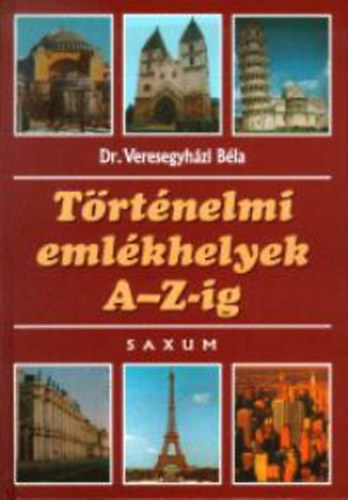 Dr. Veresegyházi Béla

Történelmi emlékhelyek A–Z-ig

SAXUM